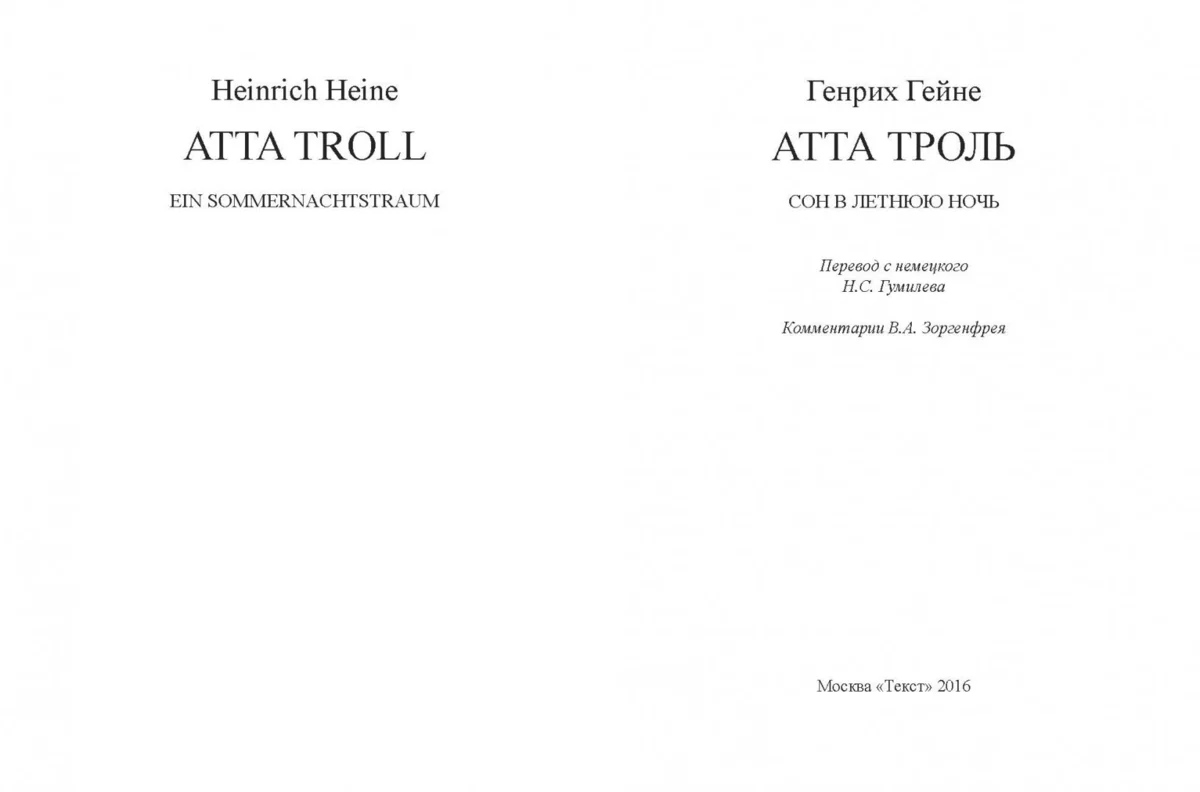 Heinrich Heine

ATTA TROLL

EIN SOMMERNACHTSTRAUM

Генрих Гейне

АТТА ТРОЛЬ

СОН В ЛЕТНЮЮ НОЧЬ

Перевод с немецкого
Н.С. Гумилева

Комментарии В.А. Зоргенфрея

Москва «Текст» 2016